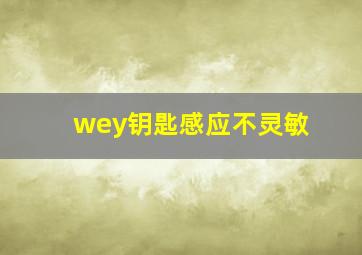 wey钥匙感应不灵敏